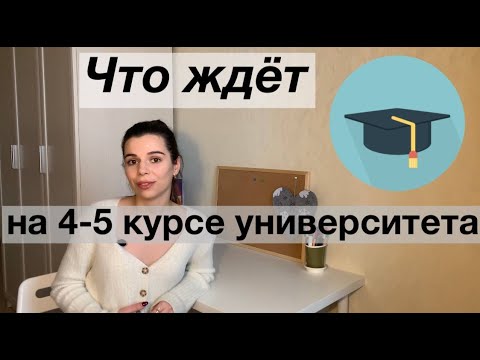 Что ждёт

на 4-5 курсе университета